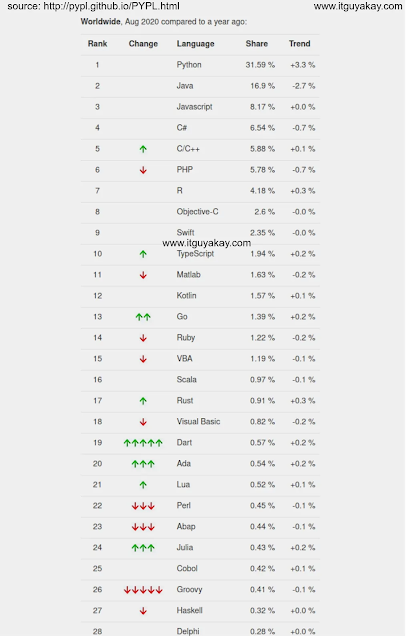 source: http://pypl.github.io/PYPL.html www.itguyakay.com

**Worldwide**, Aug 2020 compared to a year ago:

| Rank | Change | Language | Share | Trend |
|---|---|---|---|---|
| 1 | | Python | 31.59 % | +3.3 % |
| 2 | | Java | 16.9 % | -2.7 % |
| 3 | | Javascript | 8.17 % | +0.0 % |
| 4 | | C# | 6.54 % | -0.7 % |
| 5 | ↑ | C/C++ | 5.88 % | +0.1 % |
| 6 | ↓ | PHP | 5.78 % | -0.7 % |
| 7 | | R | 4.18 % | +0.3 % |
| 8 | | Objective-C | 2.6 % | -0.0 % |
| 9 | | Swift | 2.35 % | -0.0 % |
| 10 | ↑ | TypeScript | 1.94 % | +0.2 % |
| 11 | ↓ | Matlab | 1.63 % | -0.2 % |
| 12 | | Kotlin | 1.57 % | +0.1 % |
| 13 | ↑↑ | Go | 1.39 % | +0.2 % |
| 14 | ↓ | Ruby | 1.22 % | -0.2 % |
| 15 | ↓ | VBA | 1.19 % | -0.1 % |
| 16 | | Scala | 0.97 % | -0.1 % |
| 17 | ↑ | Rust | 0.91 % | +0.3 % |
| 18 | ↓ | Visual Basic | 0.82 % | -0.2 % |
| 19 | ↑↑↑↑↑ | Dart | 0.57 % | +0.2 % |
| 20 | ↑↑↑ | Ada | 0.54 % | +0.2 % |
| 21 | ↑ | Lua | 0.52 % | +0.1 % |
| 22 | ↓↓↓ | Perl | 0.45 % | -0.1 % |
| 23 | ↓↓↓ | Abap | 0.44 % | -0.1 % |
| 24 | ↑↑↑ | Julia | 0.43 % | +0.2 % |
| 25 | | Cobol | 0.42 % | +0.1 % |
| 26 | ↓↓↓↓↓ | Groovy | 0.41 % | -0.1 % |
| 27 | ↓ | Haskell | 0.32 % | +0.0 % |
| 28 | | Delphi | 0.28 % | +0.0 % |

www.itguyakay.com